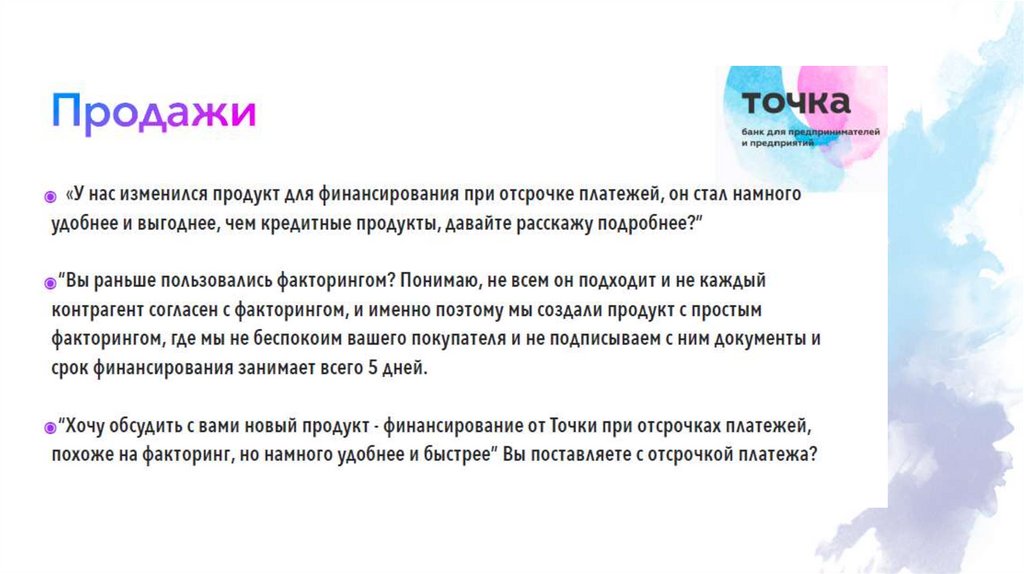 Продажи

точка
банк для предпринимателей
и предприятий

• «У нас изменился продукт для финансирования при отсрочке платежей, он стал намного удобнее и выгоднее, чем кредитные продукты, давайте расскажу подробнее?"

• "Вы раньше пользовались факторингом? Понимаю, не всем он подходит и не каждый контрагент согласен с факторингом, и именно поэтому мы создали продукт с простым факторингом, где мы не беспокоим вашего покупателя и не подписываем с ним документы и срок финансирования занимает всего 5 дней.

• "Хочу обсудить с вами новый продукт - финансирование от Точки при отсрочках платежей, похоже на факторинг, но намного удобнее и быстрее" Вы поставляете с отсрочкой платежа?